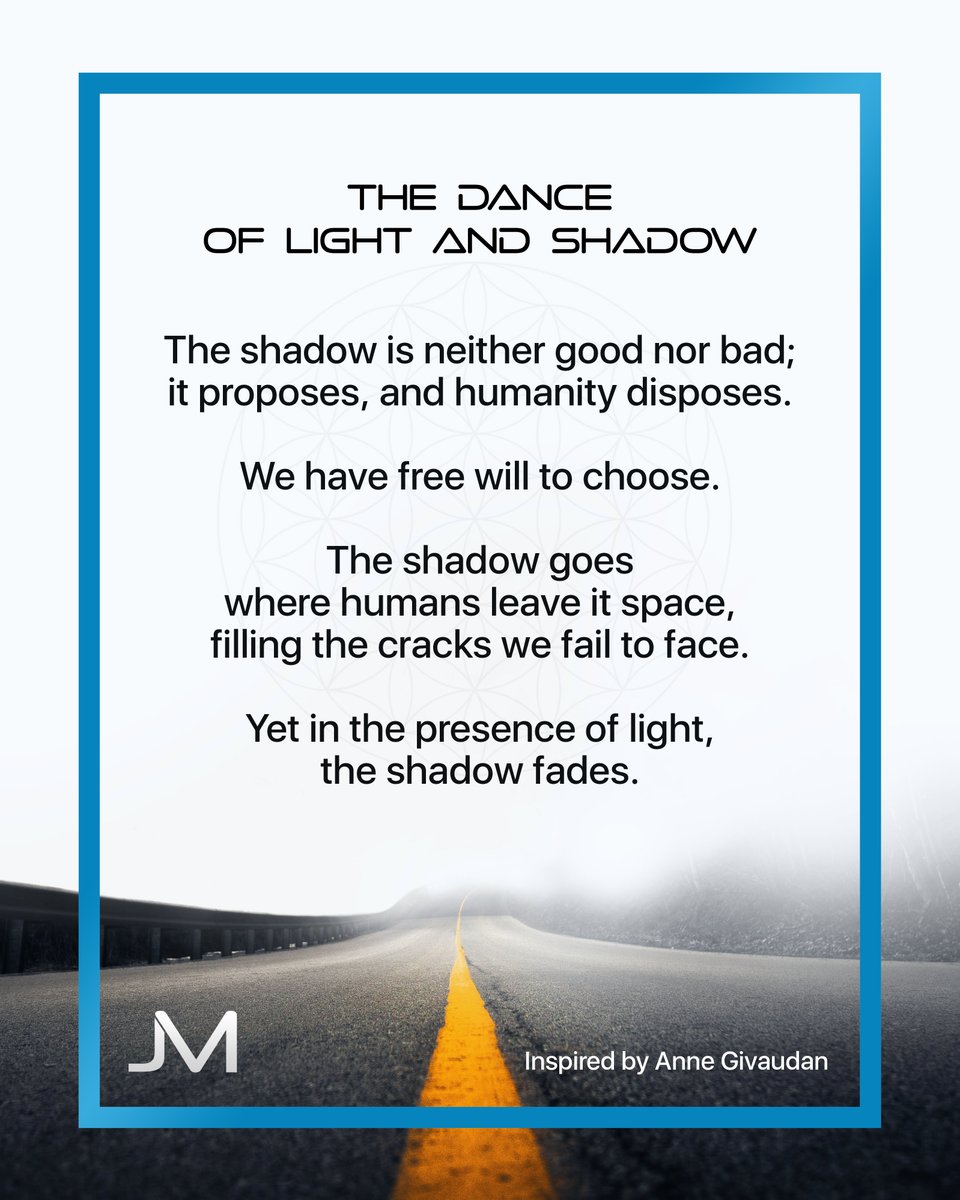 THE DANCE
OF LIGHT AND SHADOW

The shadow is neither good nor bad;
it proposes, and humanity disposes.

We have free will to choose.

The shadow goes
where humans leave it space,
filling the cracks we fail to face.

Yet in the presence of light,
the shadow fades.

JM

Inspired by Anne Givaudan